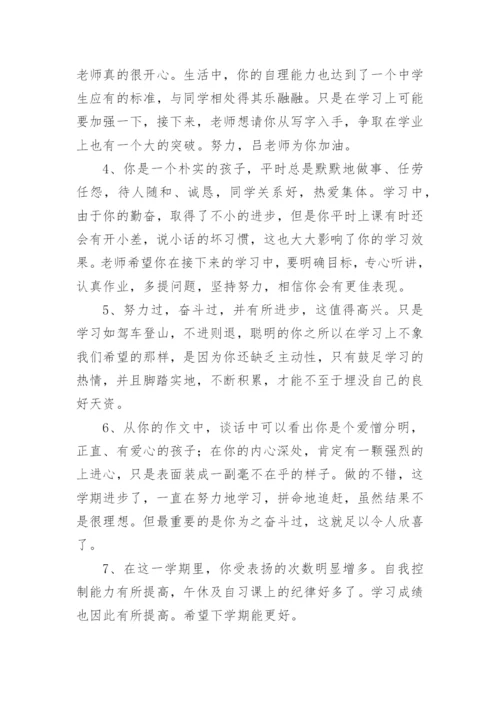 老师真的很开心。生活中，你的自理能力也达到了一个中学生应有的标准，与同学相处得其乐融融。只是在学习上可能要加强一下，接下来，老师想请你从写字入手，争取在学业上也有一个大的突破。努力，吕老师为你加油。

4、你是一个朴实的孩子，平时总是默默地做事、任劳任怨，待人随和、诚恳，同学关系好，热爱集体。学习中，由于你的勤奋，取得了不小的进步，但是你平时上课有时还会有开小差，说小话的坏习惯，这也大大影响了你的学习效果。老师希望你在接下来的学习中，要明确目标，专心听讲，认真作业，多提问题，坚持努力，相信你会有更佳表现。

5、努力过，奋斗过，并有所进步，这值得高兴。只是学习如驾车登山，不进则退，聪明的你之所以在学习上不象我们希望的那样，是因为你还缺乏主动性，只有鼓足学习的热情，并且脚踏实地，不断积累，才能不至于埋没自己的良好天资。

6、从你的作文中，谈话中可以看出你是个爱憎分明，正直、有爱心的孩子；在你的内心深处，肯定有一颗强烈的上进心，只是表面装成一副毫不在乎的样子。做的不错，这学期进步了，一直在努力地学习，拼命地追赶，虽然结果不是很理想。但最重要的是你为之奋斗过，这就足以令人欣喜了。

7、在这一学期里，你受表扬的次数明显增多。自我控制能力有所提高，午休及自习课上的纪律好多了。学习成绩也因此有所提高。希望下学期能更好。